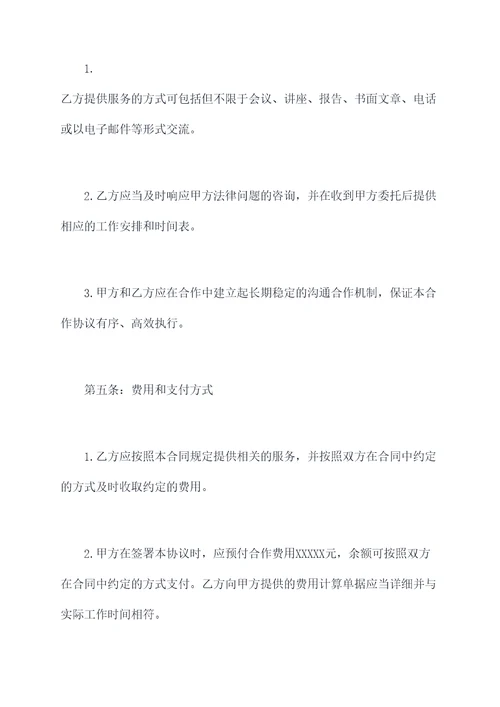 1.

乙方提供服务的方式可包括但不限于会议、讲座、报告、书面文章、电话或以电子邮件等形式交流。

2.乙方应当及时响应甲方法律问题的咨询，并在收到甲方委托后提供相应的工作安排和时间表。

3.甲方和乙方应在合作中建立起长期稳定的沟通合作机制，保证本合作协议有序、高效执行。

第五条：费用和支付方式

1.乙方应按照本合同规定提供相关的服务，并按照双方在合同中约定的方式及时收取约定的费用。

2.甲方在签署本协议时，应预付合作费用XXXXX元，余额可按照双方在合同中约定的方式支付。乙方向甲方提供的费用计算单据应当详细并与实际工作时间相符。